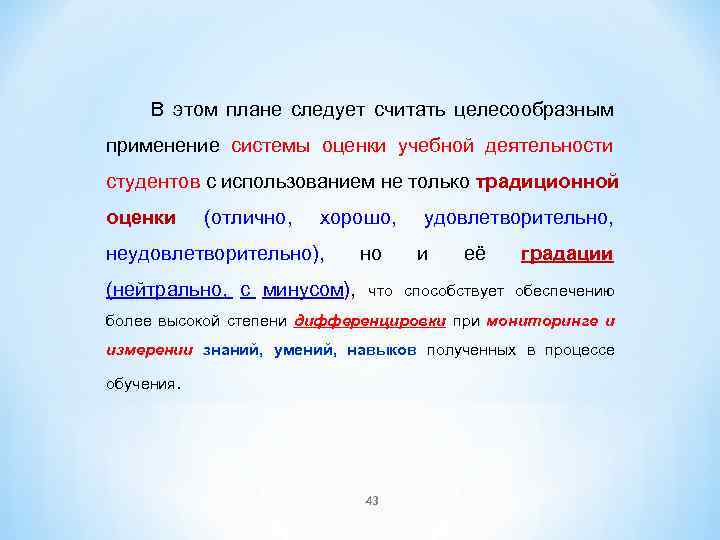 В этом плане следует считать целесообразным применение системы оценки учебной деятельности студентов с использованием не только традиционной оценки (отлично, хорошо, удовлетворительно, неудовлетворительно), но и её градации (нейтрально, с минусом), что способствует обеспечению более высокой степени дифференцировки при мониторинге и измерении знаний, умений, навыков полученных в процессе обучения.

43